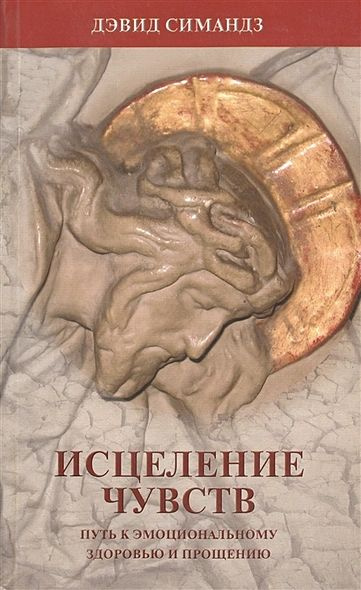 ДЭВИД СИМАНДЗ

ИСЦЕЛЕНИЕ ЧУВСТВ

ПУТЬ К ЭМОЦИОНАЛЬНОМУ ЗДОРОВЬЮ И ПРОЩЕНИЮ